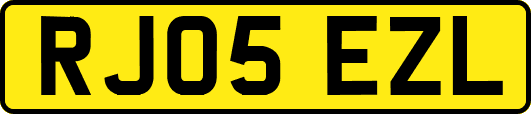 RJ05 EZL